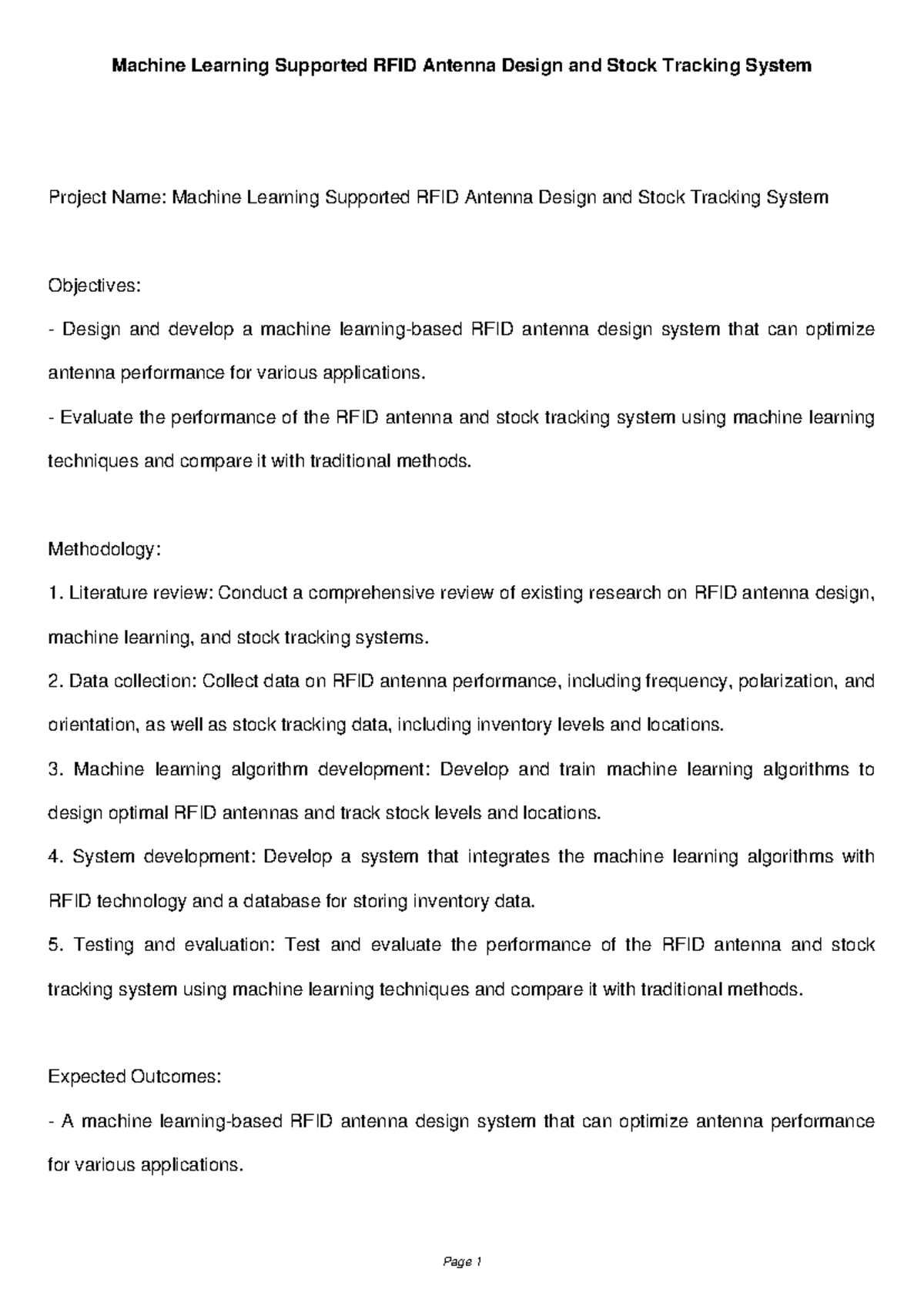 Machine Learning Supported RFID Antenna Design and Stock Tracking System

Project Name: Machine Learning Supported RFID Antenna Design and Stock Tracking System

Objectives:
- Design and develop a machine learning-based RFID antenna design system that can optimize antenna performance for various applications.
- Evaluate the performance of the RFID antenna and stock tracking system using machine learning techniques and compare it with traditional methods.

Methodology:
1. Literature review: Conduct a comprehensive review of existing research on RFID antenna design, machine learning, and stock tracking systems.
2. Data collection: Collect data on RFID antenna performance, including frequency, polarization, and orientation, as well as stock tracking data, including inventory levels and locations.
3. Machine learning algorithm development: Develop and train machine learning algorithms to design optimal RFID antennas and track stock levels and locations.
4. System development: Develop a system that integrates the machine learning algorithms with RFID technology and a database for storing inventory data.
5. Testing and evaluation: Test and evaluate the performance of the RFID antenna and stock tracking system using machine learning techniques and compare it with traditional methods.

Expected Outcomes:
- A machine learning-based RFID antenna design system that can optimize antenna performance for various applications.

Page 1